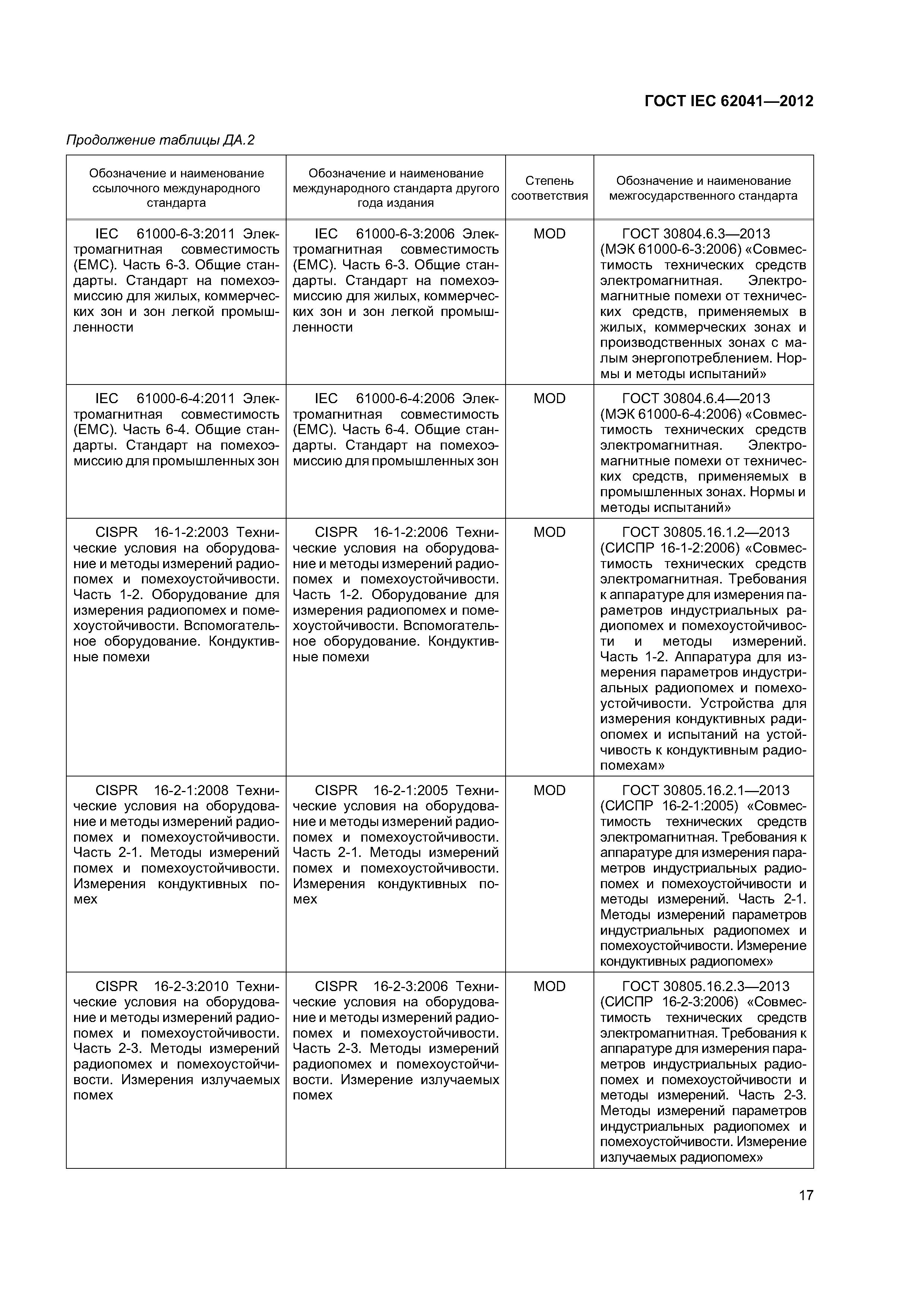 ГОСТ IEC 62041—2012

Продолжение таблицы ДА.2

| Обозначение и наименование ссылочного международного стандарта | Обозначение и наименование международного стандарта другого года издания | Степень соответствия | Обозначение и наименование межгосударственного стандарта |
|---|---|---|---|
| IEC 61000-6-3:2011 Электромагнитная совместимость (EMC). Часть 6-3. Общие стандарты. Стандарт на помехоэмиссию для жилых, коммерческих зон и зон легкой промышленности | IEC 61000-6-3:2006 Электромагнитная совместимость (EMC). Часть 6-3. Общие стандарты. Стандарт на помехоэмиссию для жилых, коммерческих зон и зон легкой промышленности | MOD | ГОСТ 30804.6.3—2013 (МЭК 61000-6-3:2006) «Совместимость технических средств электромагнитная. Электромагнитные помехи от технических средств, применяемых в жилых, коммерческих зонах и производственных зонах с малым энергопотреблением. Нормы и методы испытаний» |
| IEC 61000-6-4:2011 Электромагнитная совместимость (EMC). Часть 6-4. Общие стандарты. Стандарт на помехоэмиссию для промышленных зон | IEC 61000-6-4:2006 Электромагнитная совместимость (EMC). Часть 6-4. Общие стандарты. Стандарт на помехоэмиссию для промышленных зон | MOD | ГОСТ 30804.6.4—2013 (МЭК 61000-6-4:2006) «Совместимость технических средств электромагнитная. Электромагнитные помехи от технических средств, применяемых в промышленных зонах. Нормы и методы испытаний» |
| CISPR 16-1-2:2003 Технические условия на оборудование и методы измерений радиопомех и помехоустойчивости. Часть 1-2. Оборудование для измерения радиопомех и помехоустойчивости. Вспомогательное оборудование. Кондуктивные помехи | CISPR 16-1-2:2006 Технические условия на оборудование и методы измерений радиопомех и помехоустойчивости. Часть 1-2. Оборудование для измерения радиопомех и помехоустойчивости. Вспомогательное оборудование. Кондуктивные помехи | MOD | ГОСТ 30805.16.1.2—2013 (СИСПР 16-1-2:2006) «Совместимость технических средств электромагнитная. Требования к аппаратуре для измерения параметров индустриальных радиопомех и помехоустойчивости и методы измерений. Часть 1-2. Аппаратура для измерения параметров индустриальных радиопомех и помехоустойчивости. Устройства для измерения кондуктивных радиопомех и испытаний на устойчивость к кондуктивным радиопомехам» |
| CISPR 16-2-1:2008 Технические условия на оборудование и методы измерений радиопомех и помехоустойчивости. Часть 2-1. Методы измерений помех и помехоустойчивости. Измерения кондуктивных помех | CISPR 16-2-1:2005 Технические условия на оборудование и методы измерений радиопомех и помехоустойчивости. Часть 2-1. Методы измерений помех и помехоустойчивости. Измерения кондуктивных помех | MOD | ГОСТ 30805.16.2.1—2013 (СИСПР 16-2-1:2005) «Совместимость технических средств электромагнитная. Требования к аппаратуре для измерения параметров индустриальных радиопомех и помехоустойчивости и методы измерений. Часть 2-1. Методы измерений параметров индустриальных радиопомех и помехоустойчивости. Измерение кондуктивных радиопомех» |
| CISPR 16-2-3:2010 Технические условия на оборудование и методы измерений радиопомех и помехоустойчивости. Часть 2-3. Методы измерений радиопомех и помехоустойчивости. Измерения излучаемых помех | CISPR 16-2-3:2006 Технические условия на оборудование и методы измерений радиопомех и помехоустойчивости. Часть 2-3. Методы измерений радиопомех и помехоустойчивости. Измерение излучаемых помех | MOD | ГОСТ 30805.16.2.3—2013 (СИСПР 16-2-3:2006) «Совместимость технических средств электромагнитная. Требования к аппаратуре для измерения параметров индустриальных радиопомех и помехоустойчивости и методы измерений. Часть 2-3. Методы измерений параметров индустриальных радиопомех и помехоустойчивости. Измерение излучаемых радиопомех» |

17